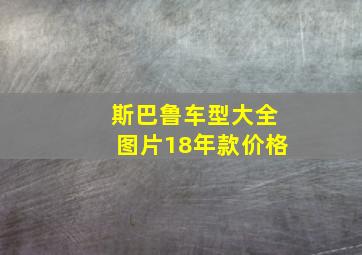 斯巴鲁车型大全图片18年款价格